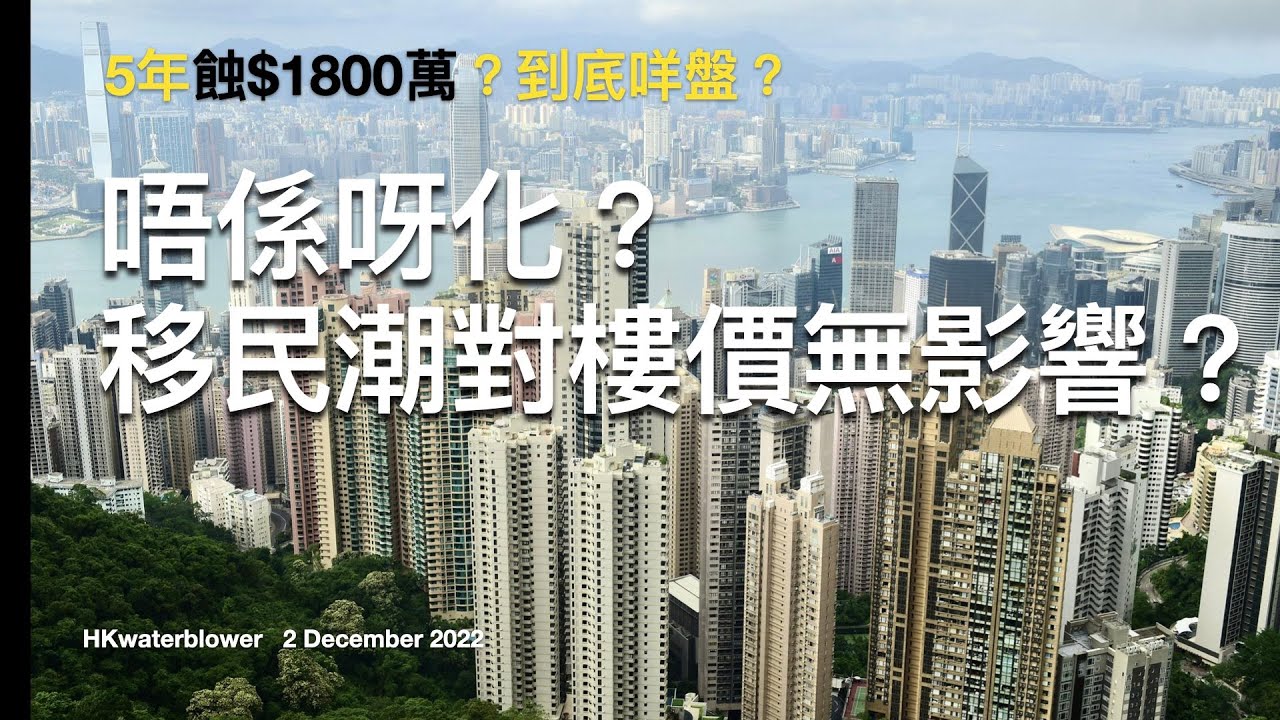 5年蝕$1800萬？到底咩盤？

唔係呀化？
移民潮對樓價無影響？

HKwaterblower 2 December 2022